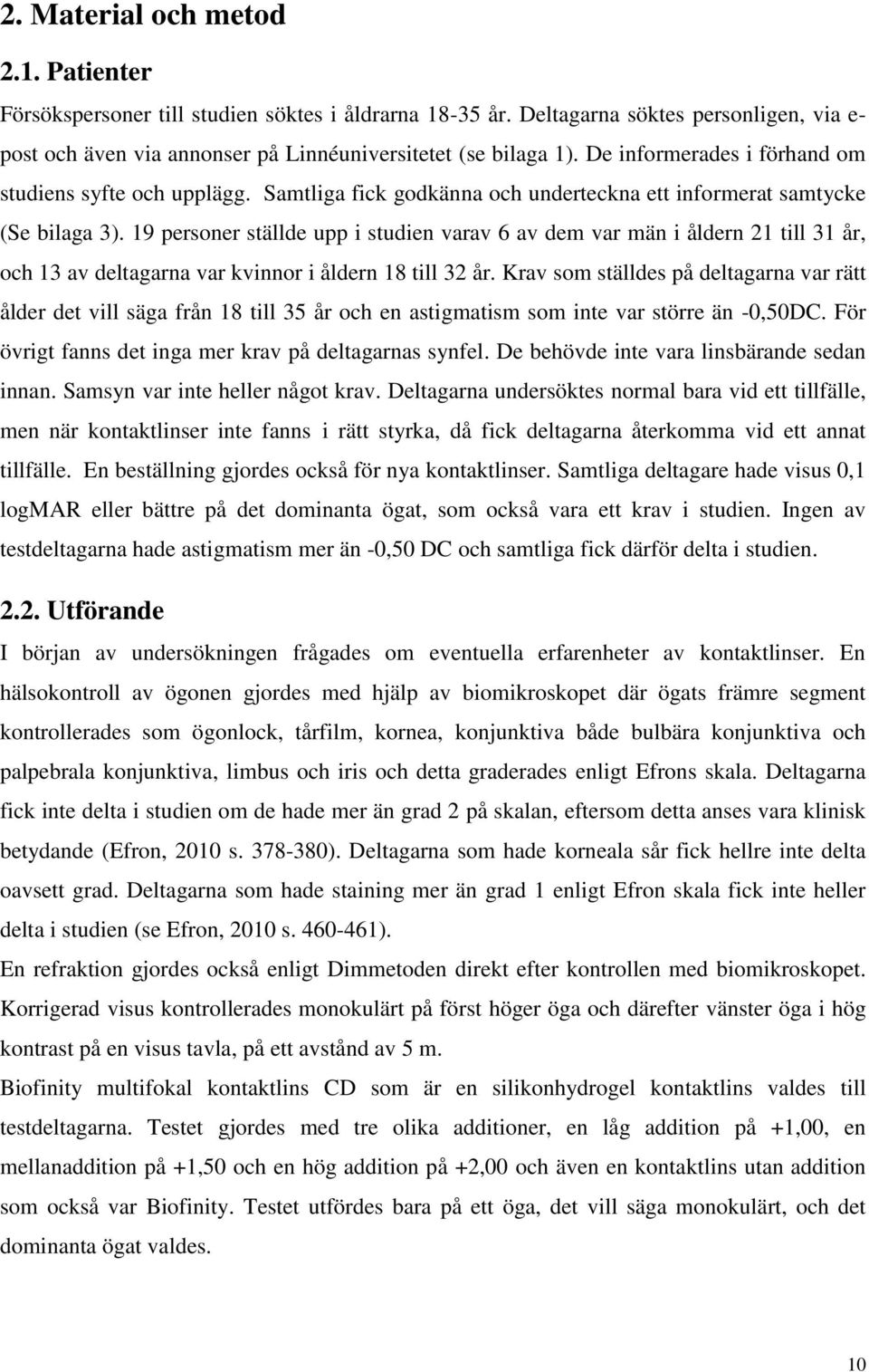 2. Material och metod

2.1. Patienter

Försökspersoner till studien söktes i åldrarna 18-35 år. Deltagarna söktes personligen, via e-post och även via annonser på Linnéuniversitetet (se bilaga 1). De informerades i förhand om studiens syfte och upplägg. Samtliga fick godkänna och underteckna ett informerat samtycke (Se bilaga 3). 19 personer ställde upp i studien varav 6 av dem var män i åldern 21 till 31 år, och 13 av deltagarna var kvinnor i åldern 18 till 32 år. Krav som ställdes på deltagarna var rätt ålder det vill säga från 18 till 35 år och en astigmatism som inte var större än -0,50DC. För övrigt fanns det inga mer krav på deltagarnas synfel. De behövde inte vara linsbärande sedan innan. Samsyn var inte heller något krav. Deltagarna undersöktes normal bara vid ett tillfälle, men när kontaktlinser inte fanns i rätt styrka, då fick deltagarna återkomma vid ett annat tillfälle. En beställning gjordes också för nya kontaktlinser. Samtliga deltagare hade visus 0,1 logMAR eller bättre på det dominanta ögat, som också vara ett krav i studien. Ingen av testdeltagarna hade astigmatism mer än -0,50 DC och samtliga fick därför delta i studien.

2.2. Utförande

I början av undersökningen frågades om eventuella erfarenheter av kontaktlinser. En hälsokontroll av ögonen gjordes med hjälp av biomikroskopet där ögats främre segment kontrollerades som ögonlock, tårfilm, kornea, konjunktiva både bulbära konjunktiva och palpebrala konjunktiva, limbus och iris och detta graderades enligt Efrons skala. Deltagarna fick inte delta i studien om de hade mer än grad 2 på skalan, eftersom detta anses vara klinisk betydande (Efron, 2010 s. 378-380). Deltagarna som hade korneala sår fick hellre inte delta oavsett grad. Deltagarna som hade staining mer än grad 1 enligt Efron skala fick inte heller delta i studien (se Efron, 2010 s. 460-461).

En refraktion gjordes också enligt Dimmetoden direkt efter kontrollen med biomikroskopet. Korrigerad visus kontrollerades monokulärt på först höger öga och därefter vänster öga i hög kontrast på en visus tavla, på ett avstånd av 5 m.

Biofinity multifokal kontaktlins CD som är en silikonhydrogel kontaktlins valdes till testdeltagarna. Testet gjordes med tre olika additioner, en låg addition på +1,00, en mellanaddition på +1,50 och en hög addition på +2,00 och även en kontaktlins utan addition som också var Biofinity. Testet utfördes bara på ett öga, det vill säga monokulärt, och det dominanta ögat valdes.

10